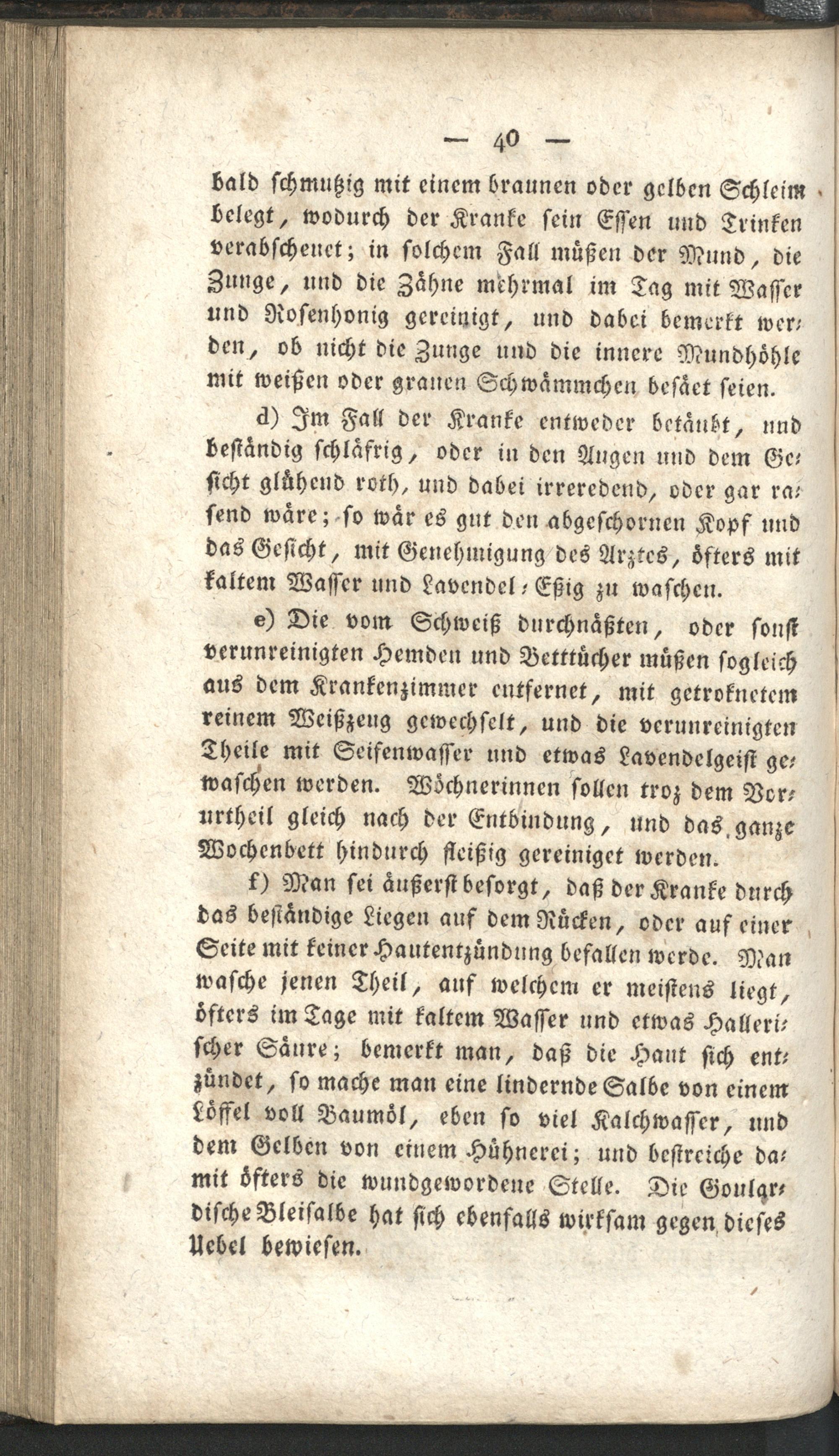 — 40 —

bald schmutzig mit einem braunen oder gelben Schleim belegt, wodurch der Kranke sein Essen und Trinken verabscheuet; in solchem Fall müßen der Mund, die Zunge, und die Zähne mehrmal im Tag mit Wasser und Rosenhonig gereinigt, und dabei bemerkt werden, ob nicht die Zunge und die innere Mundhöhle mit weißen oder grauen Schwämmchen besäet seien.

d) Im Fall der Kranke entweder betäubt, und beständig schläfrig, oder in den Augen und dem Gesicht glühend roth, und dabei irreredend, oder gar rasend wäre; so wär es gut den abgeschornen Kopf und das Gesicht, mit Genehmigung des Arztes, öfters mit kaltem Wasser und Lavendel-Eßig zu waschen.

e) Die vom Schweiß durchnäßten, oder sonst verunreinigten Hemden und Betttücher müßen sogleich aus dem Krankenzimmer entfernet, mit getroknetem reinem Weißzeug gewechselt, und die verunreinigten Theile mit Seifenwasser und etwas Lavendelgeist gewaschen werden. Wöchnerinnen sollen troz dem Vorurtheil gleich nach der Entbindung, und das ganze Wochenbett hindurch fleißig gereiniget werden.

f) Man sei äußerst besorgt, daß der Kranke durch das beständige Liegen auf dem Rücken, oder auf einer Seite mit keiner Hautentzündung befallen werde. Man wasche jenen Theil, auf welchem er meistens liegt, öfters im Tage mit kaltem Wasser und etwas Hallerischer Säure; bemerkt man, daß die Haut sich entzündet, so mache man eine lindernde Salbe von einem Löffel voll Baumöl, eben so viel Kalchwasser, und dem Gelben von einem Hühnerei; und bestreiche damit öfters die wundgewordene Stelle. Die Goulardische Bleisalbe hat sich ebenfalls wirksam gegen dieses Uebel bewiesen.